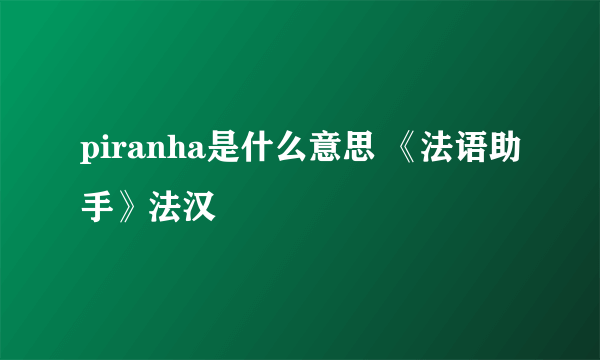 piranha是什么意思 《法语助手》法汉